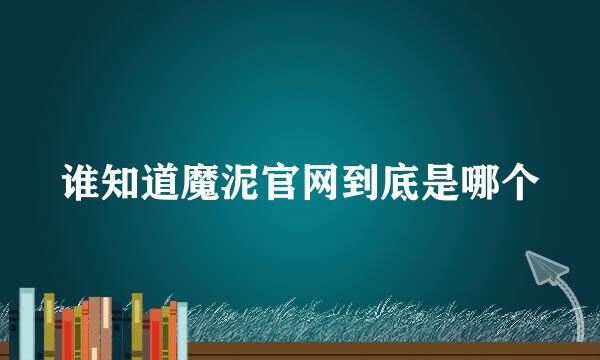 谁知道魔泥官网到底是哪个